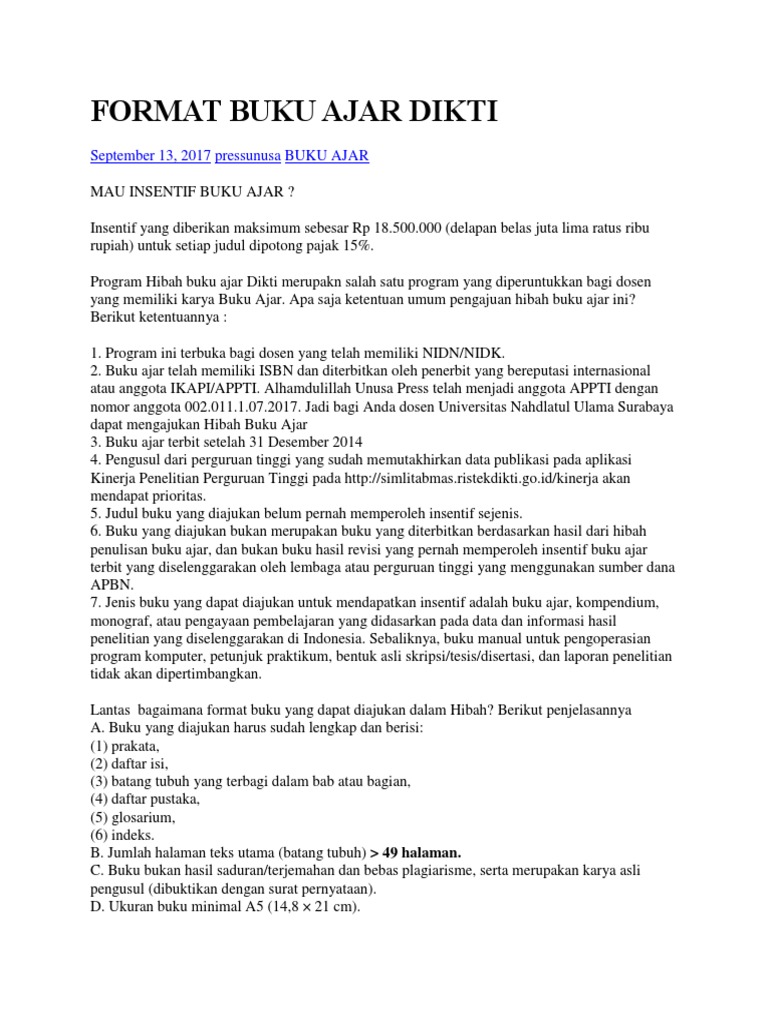 FORMAT BUKU AJAR DIKTI

September 13, 2017 pressunusa BUKU AJAR

MAU INSENTIF BUKU AJAR ?

Insentif yang diberikan maksimum sebesar Rp 18.500.000 (delapan belas juta lima ratus ribu rupiah) untuk setiap judul dipotong pajak 15%.

Program Hibah buku ajar Dikti merupakn salah satu program yang diperuntukkan bagi dosen yang memiliki karya Buku Ajar. Apa saja ketentuan umum pengajuan hibah buku ajar ini? Berikut ketentuannya :

1. Program ini terbuka bagi dosen yang telah memiliki NIDN/NIDK.
2. Buku ajar telah memiliki ISBN dan diterbitkan oleh penerbit yang bereputasi internasional atau anggota IKAPI/APPTI. Alhamdulillah Unusa Press telah menjadi anggota APPTI dengan nomor anggota 002.011.1.07.2017. Jadi bagi Anda dosen Universitas Nahdlatul Ulama Surabaya dapat mengajukan Hibah Buku Ajar
3. Buku ajar terbit setelah 31 Desember 2014
4. Pengusul dari perguruan tinggi yang sudah memutakhirkan data publikasi pada aplikasi Kinerja Penelitian Perguruan Tinggi pada http://simlitabmas.ristekdikti.go.id/kinerja akan mendapat prioritas.
5. Judul buku yang diajukan belum pernah memperoleh insentif sejenis.
6. Buku yang diajukan bukan merupakan buku yang diterbitkan berdasarkan hasil dari hibah penulisan buku ajar, dan bukan buku hasil revisi yang pernah memperoleh insentif buku ajar terbit yang diselenggarakan oleh lembaga atau perguruan tinggi yang menggunakan sumber dana APBN.
7. Jenis buku yang dapat diajukan untuk mendapatkan insentif adalah buku ajar, kompendium, monograf, atau pengayaan pembelajaran yang didasarkan pada data dan informasi hasil penelitian yang diselenggarakan di Indonesia. Sebaliknya, buku manual untuk pengoperasian program komputer, petunjuk praktikum, bentuk asli skripsi/tesis/disertasi, dan laporan penelitian tidak akan dipertimbangkan.

Lantas bagaimana format buku yang dapat diajukan dalam Hibah? Berikut penjelasannya
A. Buku yang diajukan harus sudah lengkap dan berisi:
(1) prakata,
(2) daftar isi,
(3) batang tubuh yang terbagi dalam bab atau bagian,
(4) daftar pustaka,
(5) glosarium,
(6) indeks.
B. Jumlah halaman teks utama (batang tubuh) > 49 halaman.
C. Buku bukan hasil saduran/terjemahan dan bebas plagiarisme, serta merupakan karya asli pengusul (dibuktikan dengan surat pernyataan).
D. Ukuran buku minimal A5 (14,8 × 21 cm).